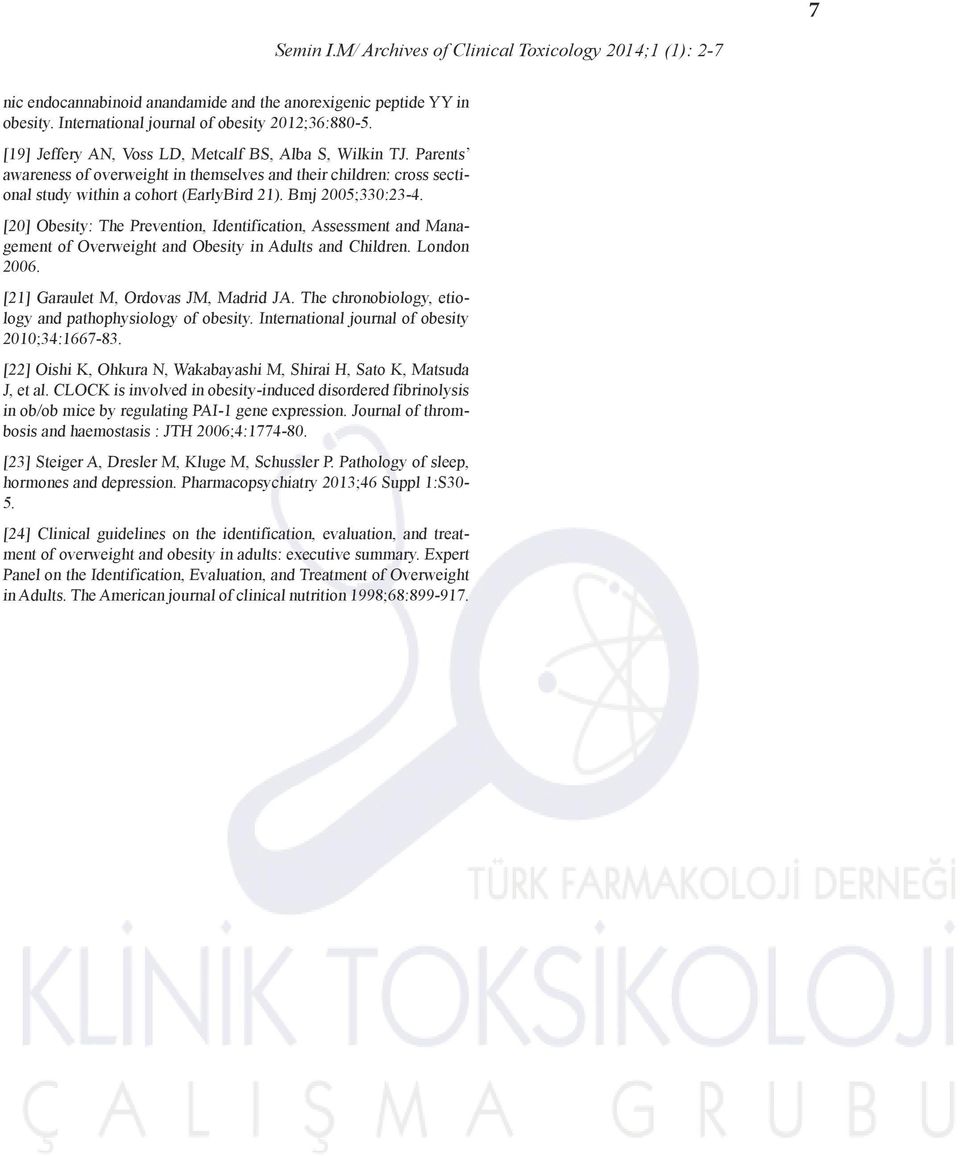 7

Semin I.M/ Archives of Clinical Toxicology 2014;1 (1): 2-7

nic endocannabinoid anandamide and the anorexigenic peptide YY in obesity. International journal of obesity 2012;36:880-5.

[19] Jeffery AN, Voss LD, Metcalf BS, Alba S, Wilkin TJ. Parents' awareness of overweight in themselves and their children: cross sectional study within a cohort (EarlyBird 21). Bmj 2005;330:23-4.

[20] Obesity: The Prevention, Identification, Assessment and Management of Overweight and Obesity in Adults and Children. London 2006.

[21] Garaulet M, Ordovas JM, Madrid JA. The chronobiology, etiology and pathophysiology of obesity. International journal of obesity 2010;34:1667-83.

[22] Oishi K, Ohkura N, Wakabayashi M, Shirai H, Sato K, Matsuda J, et al. CLOCK is involved in obesity-induced disordered fibrinolysis in ob/ob mice by regulating PAI-1 gene expression. Journal of thrombosis and haemostasis : JTH 2006;4:1774-80.

[23] Steiger A, Dresler M, Kluge M, Schussler P. Pathology of sleep, hormones and depression. Pharmacopsychiatry 2013;46 Suppl 1:S30-5.

[24] Clinical guidelines on the identification, evaluation, and treatment of overweight and obesity in adults: executive summary. Expert Panel on the Identification, Evaluation, and Treatment of Overweight in Adults. The American journal of clinical nutrition 1998;68:899-917.

TÜRK FARMAKOLOJİ DERNEĞİ
KLİNİK TOKSİKOLOJİ
ÇALIŞMA GRUBU